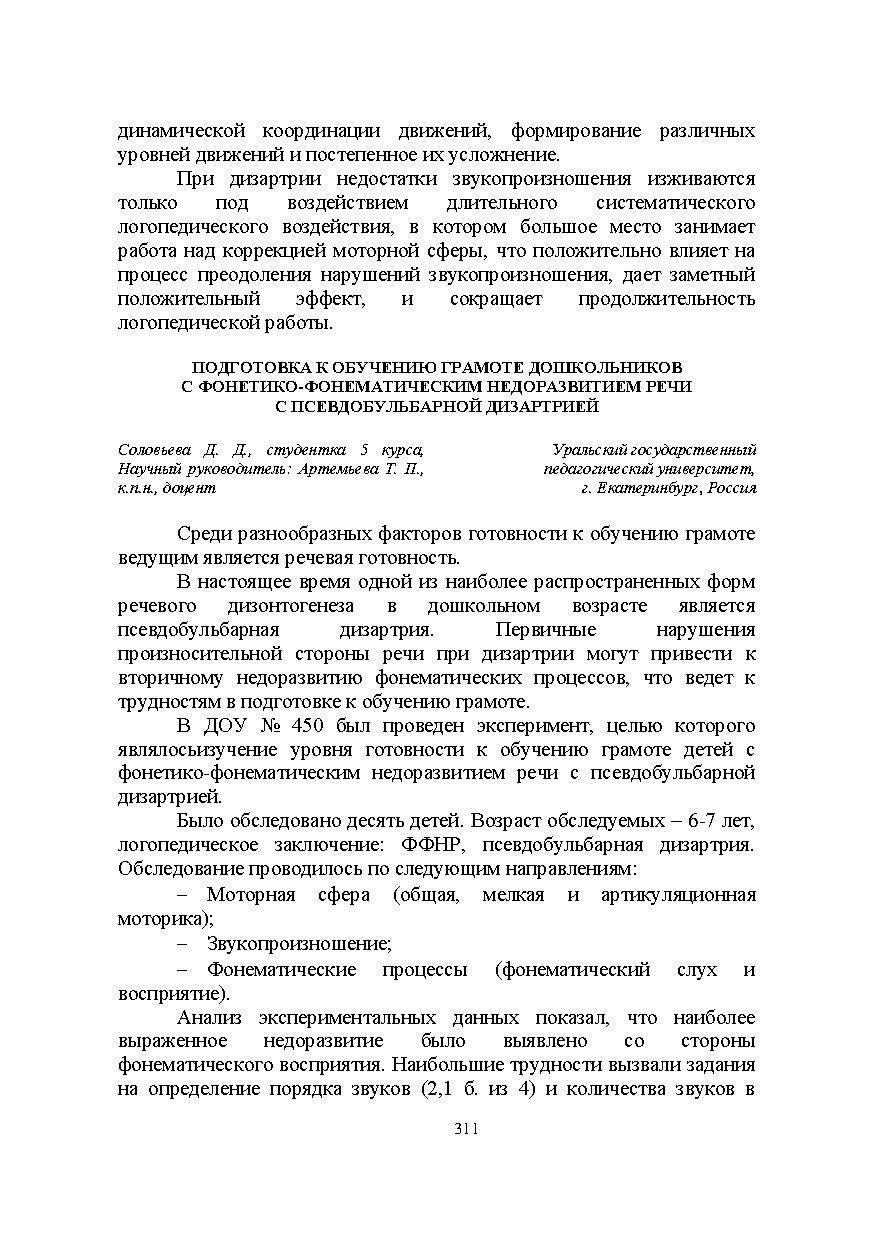 динамической координации движений, формирование различных уровней движений и постепенное их усложнение.

При дизартрии недостатки звукопроизношения изживаются только под воздействием длительного систематического логопедического воздействия, в котором большое место занимает работа над коррекцией моторной сферы, что положительно влияет на процесс преодоления нарушений звукопроизношения, дает заметный положительный эффект, и сокращает продолжительность логопедической работы.

ПОДГОТОВКА К ОБУЧЕНИЮ ГРАМОТЕ ДОШКОЛЬНИКОВ С ФОНЕТИКО-ФОНЕМАТИЧЕСКИМ НЕДОРАЗВИТИЕМ РЕЧИ С ПСЕВДОБУЛЬБАРНОЙ ДИЗАРТРИЕЙ

Соловьева Д. Д., студентка 5 курса, Научный руководитель: Артемьева Т. П., к.п.н., доцент

Уральский государственный педагогический университет, г. Екатеринбург, Россия

Среди разнообразных факторов готовности к обучению грамоте ведущим является речевая готовность.

В настоящее время одной из наиболее распространенных форм речевого дизонтогенеза в дошкольном возрасте является псевдобульбарная дизартрия. Первичные нарушения произносительной стороны речи при дизартрии могут привести к вторичному недоразвитию фонематических процессов, что ведет к трудностям в подготовке к обучению грамоте.

В ДОУ № 450 был проведен эксперимент, целью которого являлосьизучение уровня готовности к обучению грамоте детей с фонетико-фонематическим недоразвитием речи с псевдобульбарной дизартрией.

Было обследовано десять детей. Возраст обследуемых – 6-7 лет, логопедическое заключение: ФФНР, псевдобульбарная дизартрия. Обследование проводилось по следующим направлениям:

– Моторная сфера (общая, мелкая и артикуляционная моторика);

– Звукопроизношение;

– Фонематические процессы (фонематический слух и восприятие).

Анализ экспериментальных данных показал, что наиболее выраженное недоразвитие было выявлено со стороны фонематического восприятия. Наибольшие трудности вызвали задания на определение порядка звуков (2,1 б. из 4) и количества звуков в

311